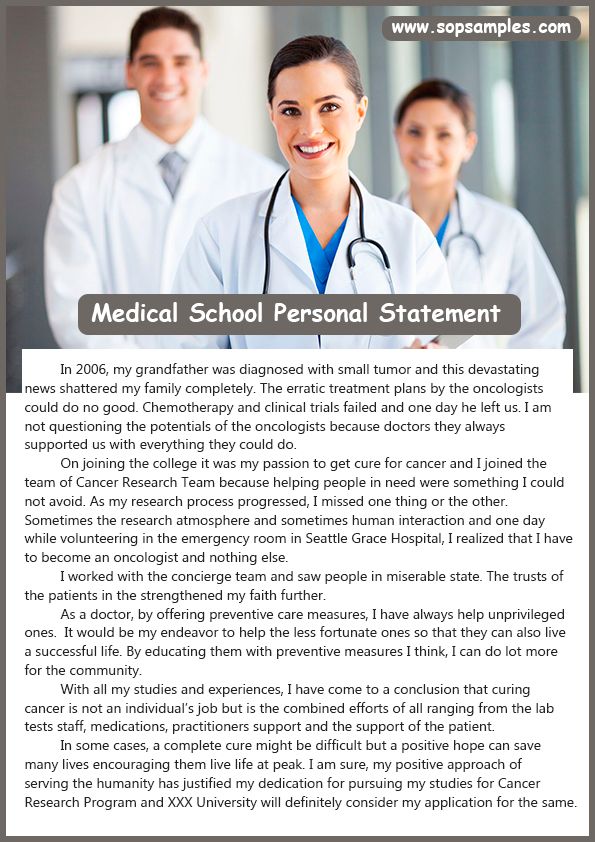 www.sopsamples.com

Medical School Personal Statement

In 2006, my grandfather was diagnosed with small tumor and this devastating news shattered my family completely. The erratic treatment plans by the oncologists could do no good. Chemotherapy and clinical trials failed and one day he left us. I am not questioning the potentials of the oncologists because doctors they always supported us with everything they could do.

On joining the college it was my passion to get cure for cancer and I joined the team of Cancer Research Team because helping people in need were something I could not avoid. As my research process progressed, I missed one thing or the other. Sometimes the research atmosphere and sometimes human interaction and one day while volunteering in the emergency room in Seattle Grace Hospital, I realized that I have to become an oncologist and nothing else.

I worked with the concierge team and saw people in miserable state. The trusts of the patients in the strengthened my faith further.

As a doctor, by offering preventive care measures, I have always help unprivileged ones. It would be my endeavor to help the less fortunate ones so that they can also live a successful life. By educating them with preventive measures I think, I can do lot more for the community.

With all my studies and experiences, I have come to a conclusion that curing cancer is not an individual's job but is the combined efforts of all ranging from the lab tests staff, medications, practitioners support and the support of the patient.

In some cases, a complete cure might be difficult but a positive hope can save many lives encouraging them live life at peak. I am sure, my positive approach of serving the humanity has justified my dedication for pursuing my studies for Cancer Research Program and XXX University will definitely consider my application for the same.